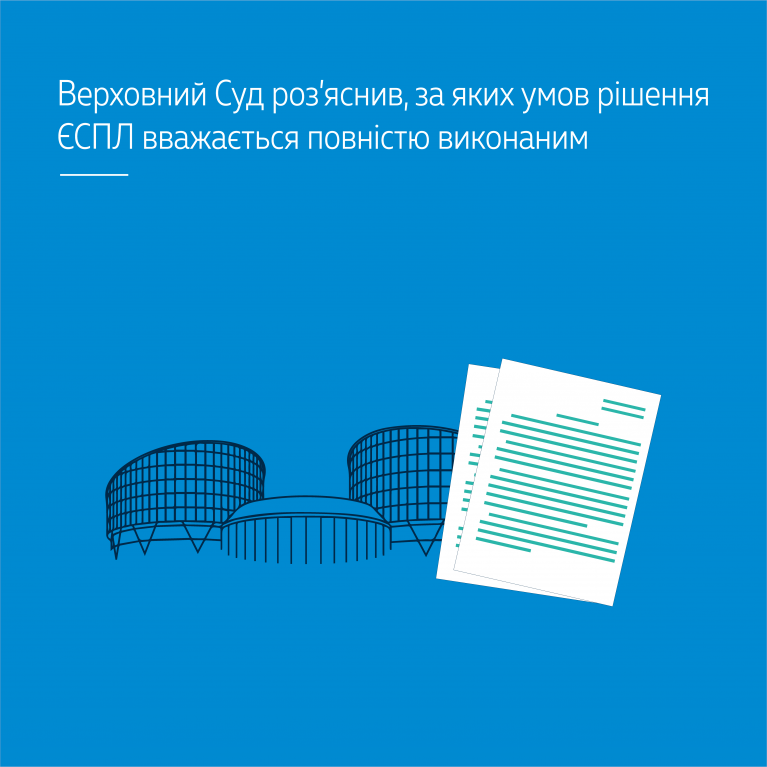 Верховний Суд роз'яснив, за яких умов рішення ЄСПЛ вважається повністю виконаним